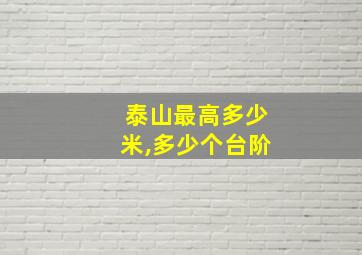 泰山最高多少米,多少个台阶